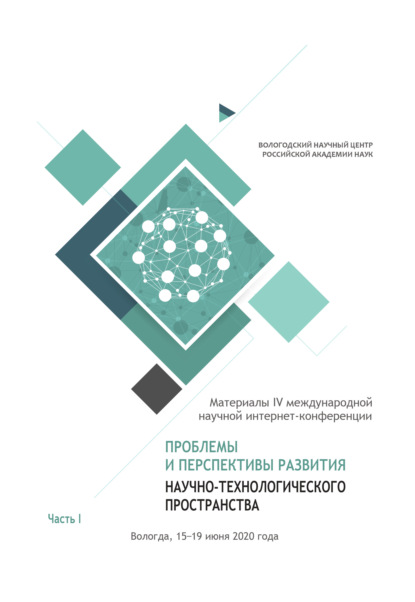 ВОЛОГОДСКИЙ НАУЧНЫЙ ЦЕНТР
РОССИЙСКОЙ АКАДЕМИИ НАУК

Материалы IV международной научной интернет-конференции

ПРОБЛЕМЫ
И ПЕРСПЕКТИВЫ РАЗВИТИЯ
НАУЧНО-ТЕХНОЛОГИЧЕСКОГО
ПРОСТРАНСТВА

Часть I

Вологда, 15–19 июня 2020 года